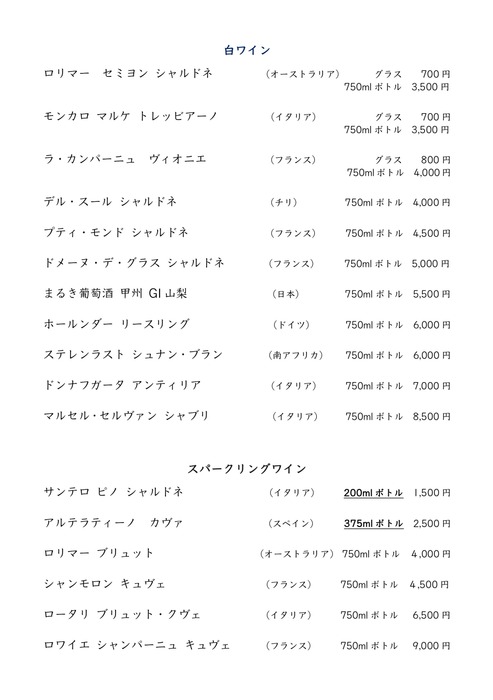 白ワイン

ロリマー　セミヨン シャルドネ　(オーストラリア)　グラス　700 円
750ml ボトル　3,500 円

モンカロ マルケ トレッビアーノ　(イタリア)　グラス　700 円
750ml ボトル　3,500 円

ラ・カンパーニュ　ヴィオニエ　(フランス)　グラス　800 円
750ml ボトル　4,000 円

デル・スール シャルドネ　(チリ)　750ml ボトル　4,000 円

プティ・モンド シャルドネ　(フランス)　750ml ボトル　4,500 円

ドメーヌ・デ・グラス シャルドネ　(フランス)　750ml ボトル　5,000 円

まるき葡萄酒 甲州 GI 山梨　(日本)　750ml ボトル　5,500 円

ホールンダー リースリング　(ドイツ)　750ml ボトル　6,000 円

ステレンラスト シュナン・ブラン　(南アフリカ)　750ml ボトル　6,000 円

ドンナフガータ アンティリア　(イタリア)　750ml ボトル　7,000 円

マルセル・セルヴァン シャブリ　(イタリア)　750ml ボトル　8,500 円

スパークリングワイン

サンテロ ピノ シャルドネ　(イタリア)　200ml ボトル　1,500 円

アルテラティーノ　カヴァ　(スペイン)　375ml ボトル　2,500 円

ロリマー ブリュット　(オーストラリア)　750ml ボトル　4,000 円

シャンモロン キュヴェ　(フランス)　750ml ボトル　4,500 円

ロータリ ブリュット・クヴェ　(イタリア)　750ml ボトル　6,500 円

ロワイエ シャンパーニュ キュヴェ　(フランス)　750ml ボトル　9,000 円